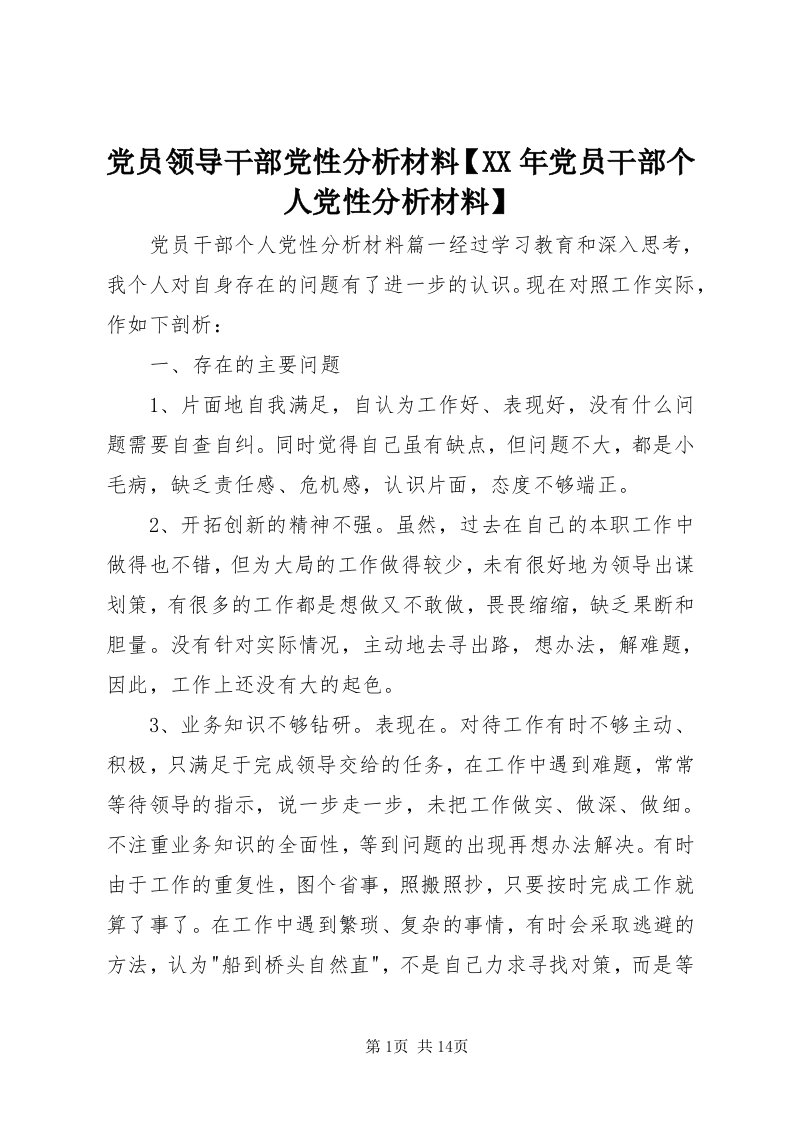 党员领导干部党性分析材料【XX年党员干部个人党性分析材料】

党员干部个人党性分析材料篇一经过学习教育和深入思考，我个人对自身存在的问题有了进一步的认识。现在对照工作实际，作如下剖析：

一、存在的主要问题

1、片面地自我满足，自认为工作好、表现好，没有什么问题需要自查自纠。同时觉得自己虽有缺点，但问题不大，都是小毛病，缺乏责任感、危机感，认识片面，态度不够端正。

2、开拓创新的精神不强。虽然，过去在自己的本职工作中做得也不错，但为大局的工作做得较少，未有很好地为领导出谋划策，有很多的工作都是想做又不敢做，畏畏缩缩，缺乏果断和胆量。没有针对实际情况，主动地去寻出路，想办法，解难题，因此，工作上还没有大的起色。

3、业务知识不够钻研。表现在。对待工作有时不够主动、积极，只满足于完成领导交给的任务，在工作中遇到难题，常常等待领导的指示，说一步走一步，未把工作做实、做深、做细。不注重业务知识的全面性，等到问题的出现再想办法解决。有时由于工作的重复性，图个省事，照搬照抄，只要按时完成工作就算了事了。在工作中遇到繁琐、复杂的事情，有时会采取逃避的方法，认为"船到桥头自然直"，不是自己力求寻找对策，而是等

第1页 共14页